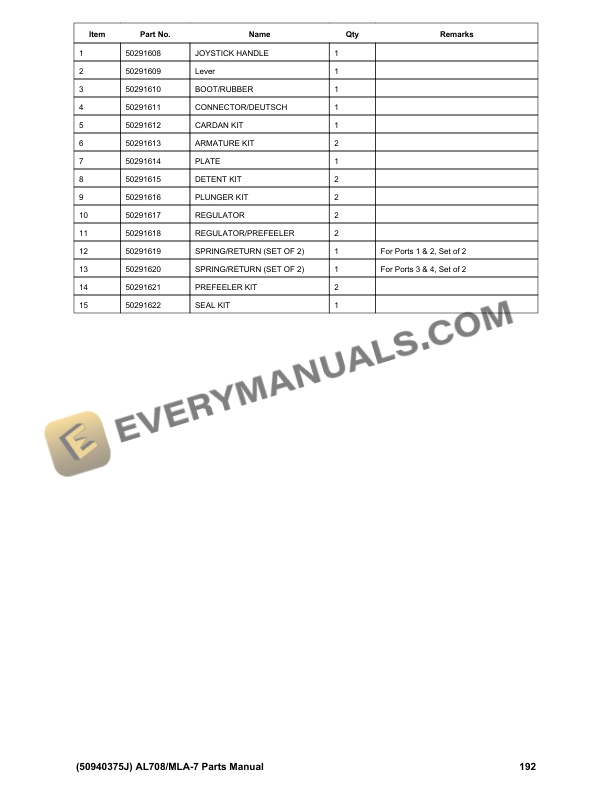 | Item | Part No. | Name | Qty | Remarks |
|---|---|---|---|---|
| 1 | 50291608 | JOYSTICK HANDLE | 1 | |
| 2 | 50291609 | Lever | 1 | |
| 3 | 50291610 | BOOT/RUBBER | 1 | |
| 4 | 50291611 | CONNECTOR/DEUTSCH | 1 | |
| 5 | 50291612 | CARDAN KIT | 1 | |
| 6 | 50291613 | ARMATURE KIT | 2 | |
| 7 | 50291614 | PLATE | 1 | |
| 8 | 50291615 | DETENT KIT | 2 | |
| 9 | 50291616 | PLUNGER KIT | 2 | |
| 10 | 50291617 | REGULATOR | 2 | |
| 11 | 50291618 | REGULATOR/PREFEELER | 2 | |
| 12 | 50291619 | SPRING/RETURN (SET OF 2) | 1 | For Ports 1 & 2, Set of 2 |
| 13 | 50291620 | SPRING/RETURN (SET OF 2) | 1 | For Ports 3 & 4, Set of 2 |
| 14 | 50291621 | PREFEELER KIT | 2 | |
| 15 | 50291622 | SEAL KIT | 1 | |

(50940375J) AL708/MLA-7 Parts Manual 192

EVERYMANUALS.COM